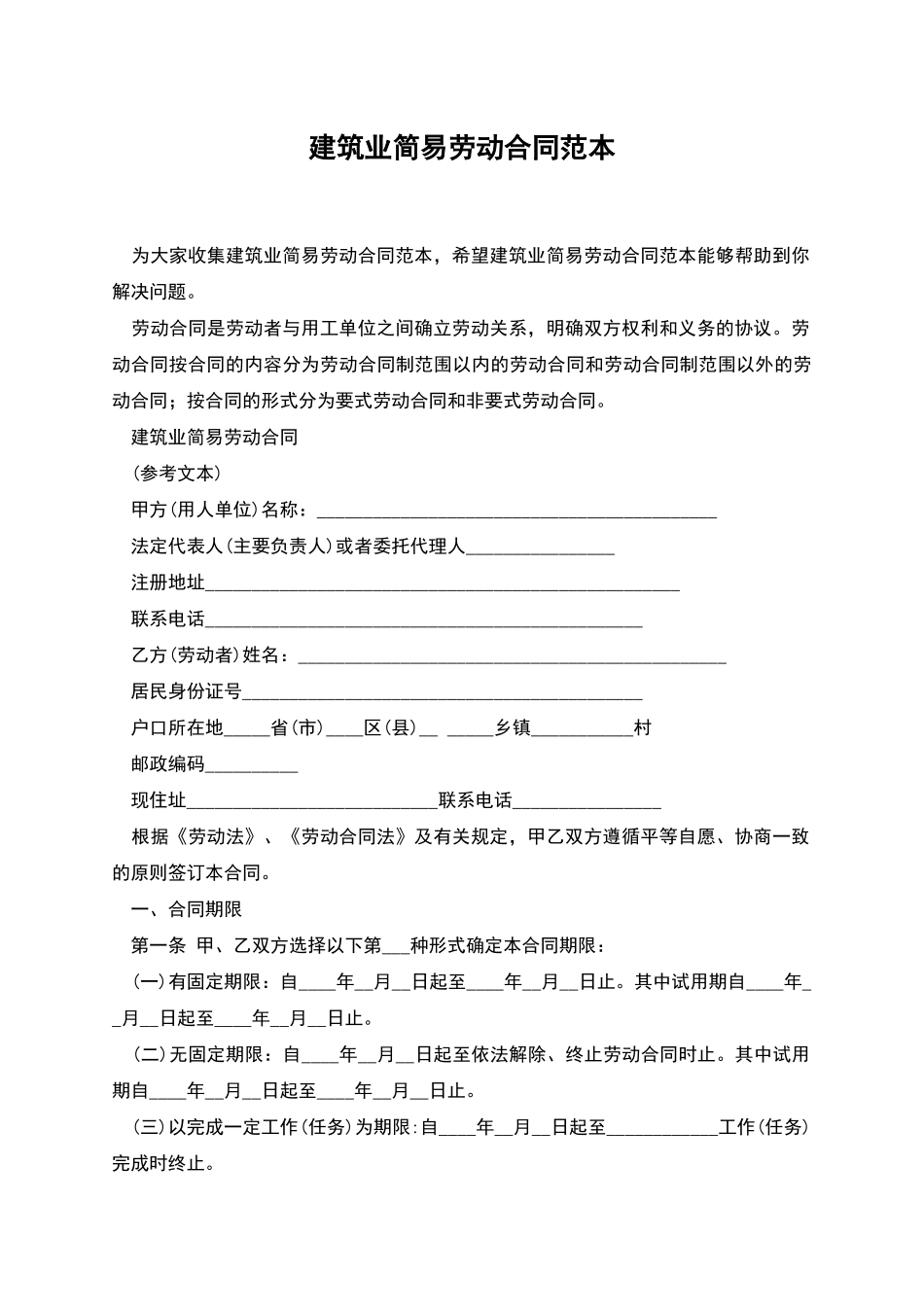 建筑业简易劳动合同范本

为大家收集建筑业简易劳动合同范本，希望建筑业简易劳动合同范本能够帮助到你解决问题。

劳动合同是劳动者与用工单位之间确立劳动关系，明确双方权利和义务的协议。劳动合同按合同的内容分为劳动合同制范围以内的劳动合同和劳动合同制范围以外的劳动合同；按合同的形式分为要式劳动合同和非要式劳动合同。

建筑业简易劳动合同

(参考文本)

甲方(用人单位)名称：___________________________________________

法定代表人(主要负责人)或者委托代理人________________

注册地址___________________________________________________

联系电话_______________________________________________

乙方(劳动者)姓名：______________________________________________

居民身份证号___________________________________________

户口所在地_____省(市)____区(县)__ _____乡镇___________村

邮政编码__________

现住址___________________________联系电话________________

根据《劳动法》、《劳动合同法》及有关规定，甲乙双方遵循平等自愿、协商一致的原则签订本合同。

一、合同期限

第一条 甲、乙双方选择以下第___种形式确定本合同期限：

(一)有固定期限：自____年__月__日起至____年__月__日止。其中试用期自____年__月__日起至____年__月__日止。

(二)无固定期限：自____年__月__日起至依法解除、终止劳动合同时止。其中试用期自____年__月__日起至____年__月__日止。

(三)以完成一定工作(任务)为期限：自____年__月__日起至____________工作(任务)完成时终止。